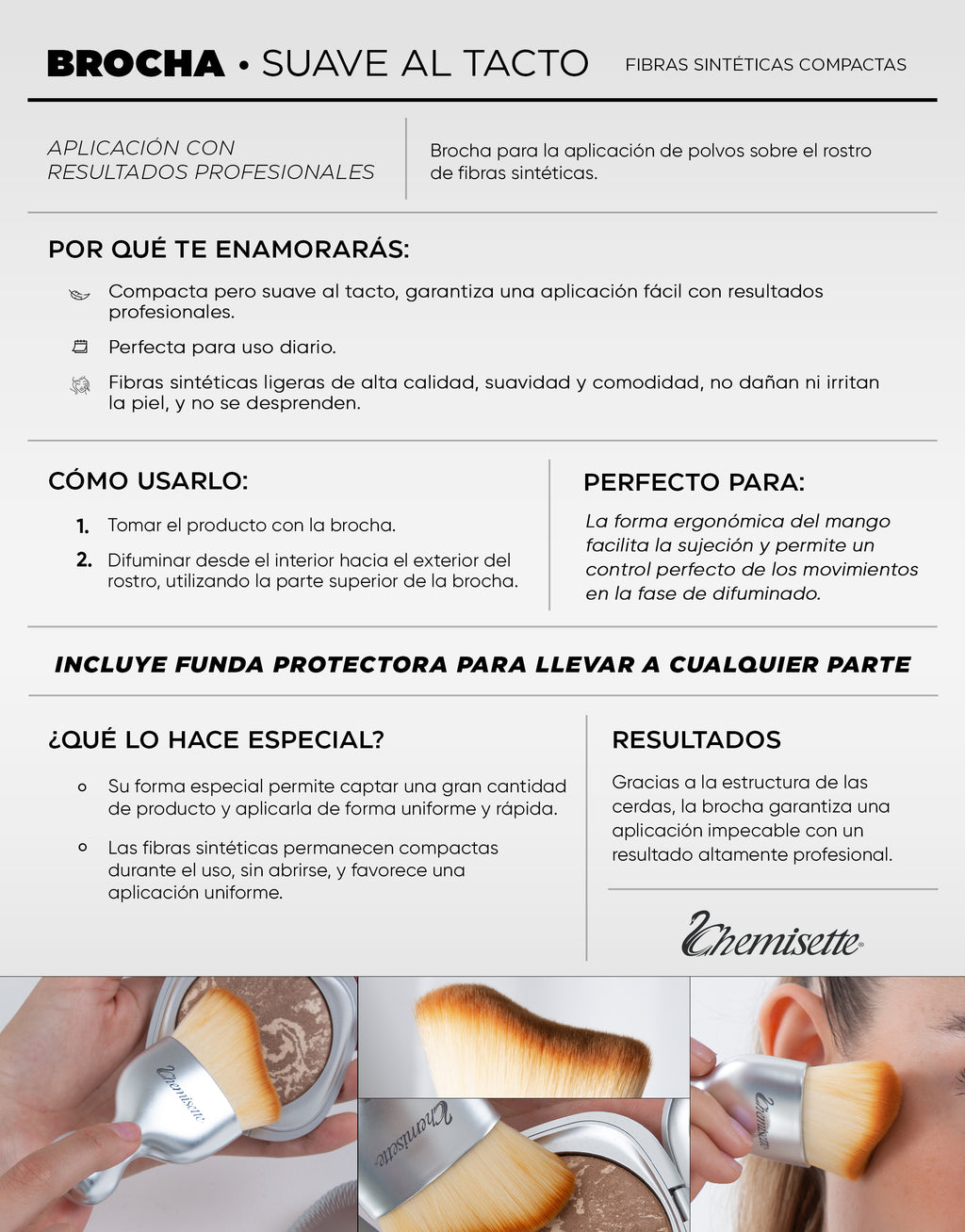 BROCHA • SUAVE AL TACTO FIBRAS SINTÉTICAS COMPACTAS

APLICACIÓN CON RESULTADOS PROFESIONALES

Brocha para la aplicación de polvos sobre el rostro de fibras sintéticas.

POR QUÉ TE ENAMORARÁS:

Compacta pero suave al tacto, garantiza una aplicación fácil con resultados profesionales.

Perfecta para uso diario.

Fibras sintéticas ligeras de alta calidad, suavidad y comodidad, no dañan ni irritan la piel, y no se desprenden.

CÓMO USARLO:

1. Tomar el producto con la brocha.
2. Difuminar desde el interior hacia el exterior del rostro, utilizando la parte superior de la brocha.

PERFECTO PARA:

La forma ergonómica del mango facilita la sujeción y permite un control perfecto de los movimientos en la fase de difuminado.

INCLUYE FUNDA PROTECTORA PARA LLEVAR A CUALQUIER PARTE

¿QUÉ LO HACE ESPECIAL?

Su forma especial permite captar una gran cantidad de producto y aplicarla de forma uniforme y rápida.

Las fibras sintéticas permanecen compactas durante el uso, sin abrirse, y favorece una aplicación uniforme.

RESULTADOS

Gracias a la estructura de las cerdas, la brocha garantiza una aplicación impecable con un resultado altamente profesional.

Chemisette

Chemisette

Chemisette

Chemisette